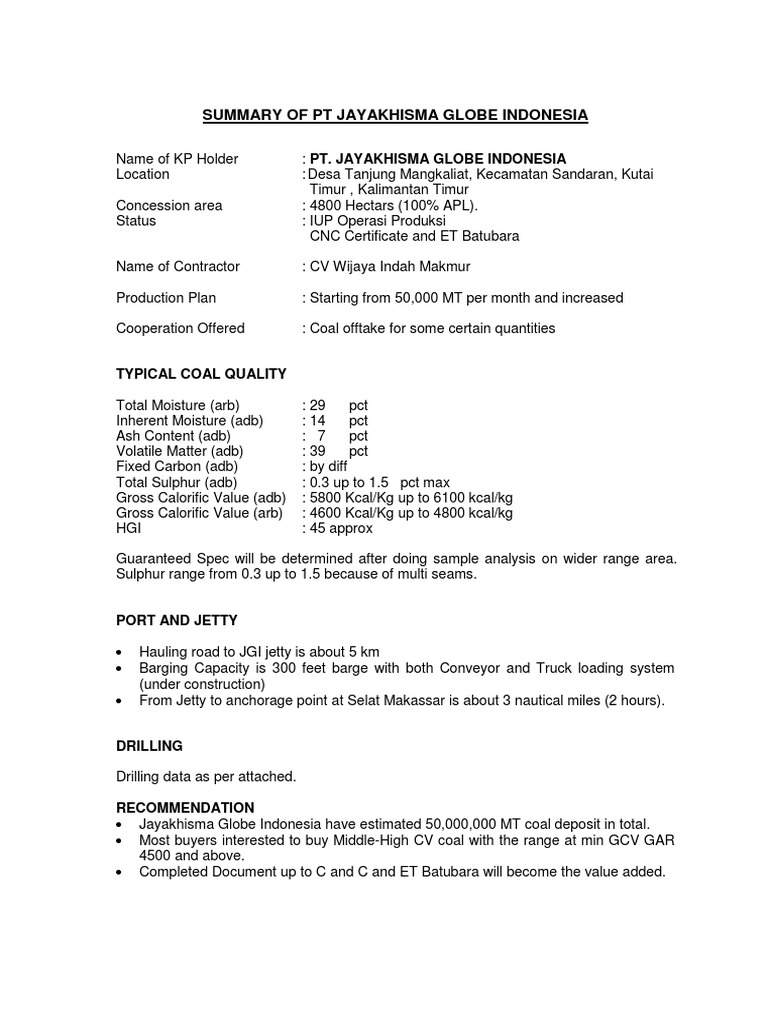 SUMMARY OF PT JAYAKHISMA GLOBE INDONESIA

Name of KP Holder : PT. JAYAKHISMA GLOBE INDONESIA
Location : Desa Tanjung Mangkaliat, Kecamatan Sandaran, Kutai Timur , Kalimantan Timur
Concession area : 4800 Hectars (100% APL).
Status : IUP Operasi Produksi
CNC Certificate and ET Batubara

Name of Contractor : CV Wijaya Indah Makmur

Production Plan : Starting from 50,000 MT per month and increased

Cooperation Offered : Coal offtake for some certain quantities

TYPICAL COAL QUALITY

Total Moisture (arb) : 29 pct
Inherent Moisture (adb) : 14 pct
Ash Content (adb) : 7 pct
Volatile Matter (adb) : 39 pct
Fixed Carbon (adb) : by diff
Total Sulphur (adb) : 0.3 up to 1.5 pct max
Gross Calorific Value (adb) : 5800 Kcal/Kg up to 6100 kcal/kg
Gross Calorific Value (arb) : 4600 Kcal/Kg up to 4800 kcal/kg
HGI : 45 approx

Guaranteed Spec will be determined after doing sample analysis on wider range area. Sulphur range from 0.3 up to 1.5 because of multi seams.

PORT AND JETTY

• Hauling road to JGI jetty is about 5 km
• Barging Capacity is 300 feet barge with both Conveyor and Truck loading system (under construction)
• From Jetty to anchorage point at Selat Makassar is about 3 nautical miles (2 hours).

DRILLING

Drilling data as per attached.

RECOMMENDATION
• Jayakhisma Globe Indonesia have estimated 50,000,000 MT coal deposit in total.
• Most buyers interested to buy Middle-High CV coal with the range at min GCV GAR 4500 and above.
• Completed Document up to C and C and ET Batubara will become the value added.